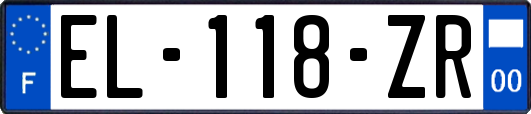 F
EL-118-ZR
00